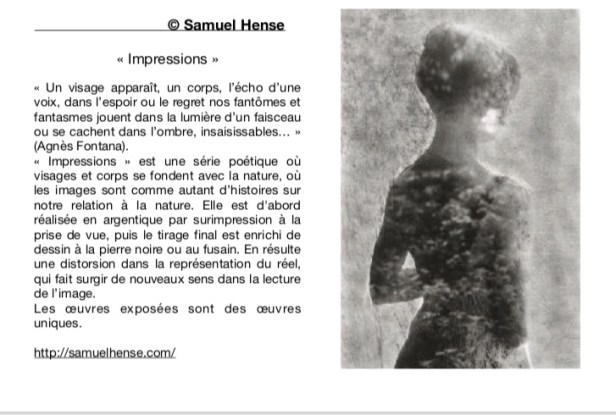 © Samuel Hense

« Impressions »

« Un visage apparaît, un corps, l'écho d'une voix, dans l'espoir ou le regret nos fantômes et fantasmes jouent dans la lumière d'un faisceau ou se cachent dans l'ombre, insaisissables… » (Agnès Fontana).
« Impressions » est une série poétique où visages et corps se fondent avec la nature, où les images sont comme autant d'histoires sur notre relation à la nature. Elle est d'abord réalisée en argentique par surimpression à la prise de vue, puis le tirage final est enrichi de dessin à la pierre noire ou au fusain. En résulte une distorsion dans la représentation du réel, qui fait surgir de nouveaux sens dans la lecture de l'image.
Les œuvres exposées sont des œuvres uniques.

http://samuelhense.com/